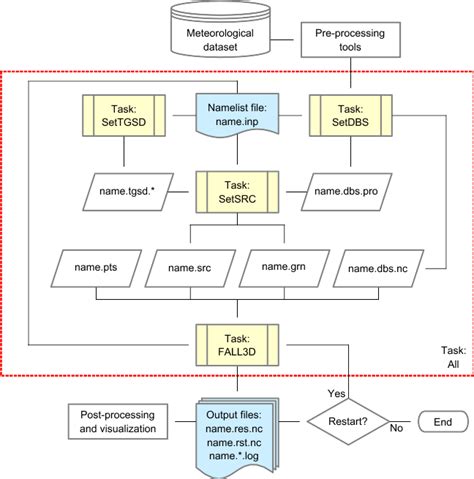 Meteorological dataset

Pre-processing tools

Task: SetTGSD

Namelist file: name.inp

Task: SetDBS

name.tgsd.*

Task: SetSRC

name.dbs.pro

name.pts

name.src

name.grn

name.dbs.nc

Task: FALL3D

Task: All

Yes

Post-processing and visualization

Output files: name.res.nc name.rst.nc name.*.log

Restart?

No

End